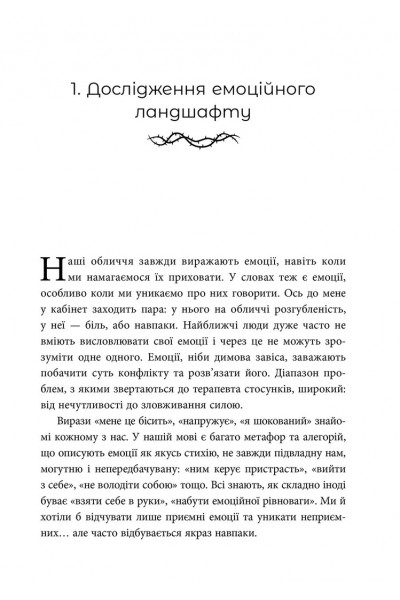 1. Дослідження емоційного ландшафту

Наші обличчя завжди виражають емоції, навіть коли ми намагаємося їх приховати. У словах теж є емоції, особливо коли ми уникаємо про них говорити. Ось до мене у кабінет заходить пара: у нього на обличчі розгубленість, у неї — біль, або навпаки. Найближчі люди дуже часто не вміють висловлювати свої емоції і через це не можуть зрозуміти одне одного. Емоції, ніби димова завіса, заважають побачити суть конфлікту та розв'язати його. Діапазон проблем, з якими звертаються до терапевта стосунків, широкий: від нечутливості до зловживання силою.

Вирази «мене це бісить», «напружує», «я шокований» знайомі кожному з нас. У нашій мові є багато метафор та алегорій, що описують емоції як якусь стихію, не завжди підвладну нам, могутню і непередбачувану: «ним керує пристрасть», «вийти з себе», «не володіти собою» тощо. Всі знають, як складно іноді буває «взяти себе в руки», «набути емоційної рівноваги». Ми й хотіли б відчувати лише приємні емоції та уникати неприємних… але часто відбувається якраз навпаки.